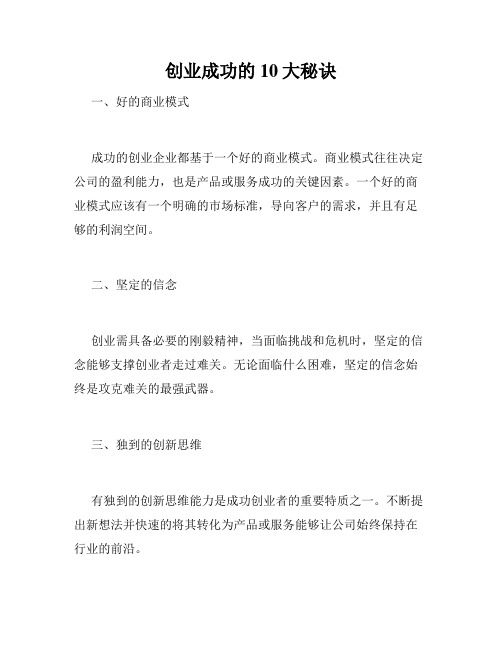 创业成功的 10 大秘诀

一、好的商业模式

成功的创业企业都基于一个好的商业模式。商业模式往往决定公司的盈利能力，也是产品或服务成功的关键因素。一个好的商业模式应该有一个明确的市场标准，导向客户的需求，并且有足够的利润空间。

二、坚定的信念

创业需具备必要的刚毅精神，当面临挑战和危机时，坚定的信念能够支撑创业者走过难关。无论面临什么困难，坚定的信念始终是攻克难关的最强武器。

三、独到的创新思维

有独到的创新思维能力是成功创业者的重要特质之一。不断提出新想法并快速的将其转化为产品或服务能够让公司始终保持在行业的前沿。